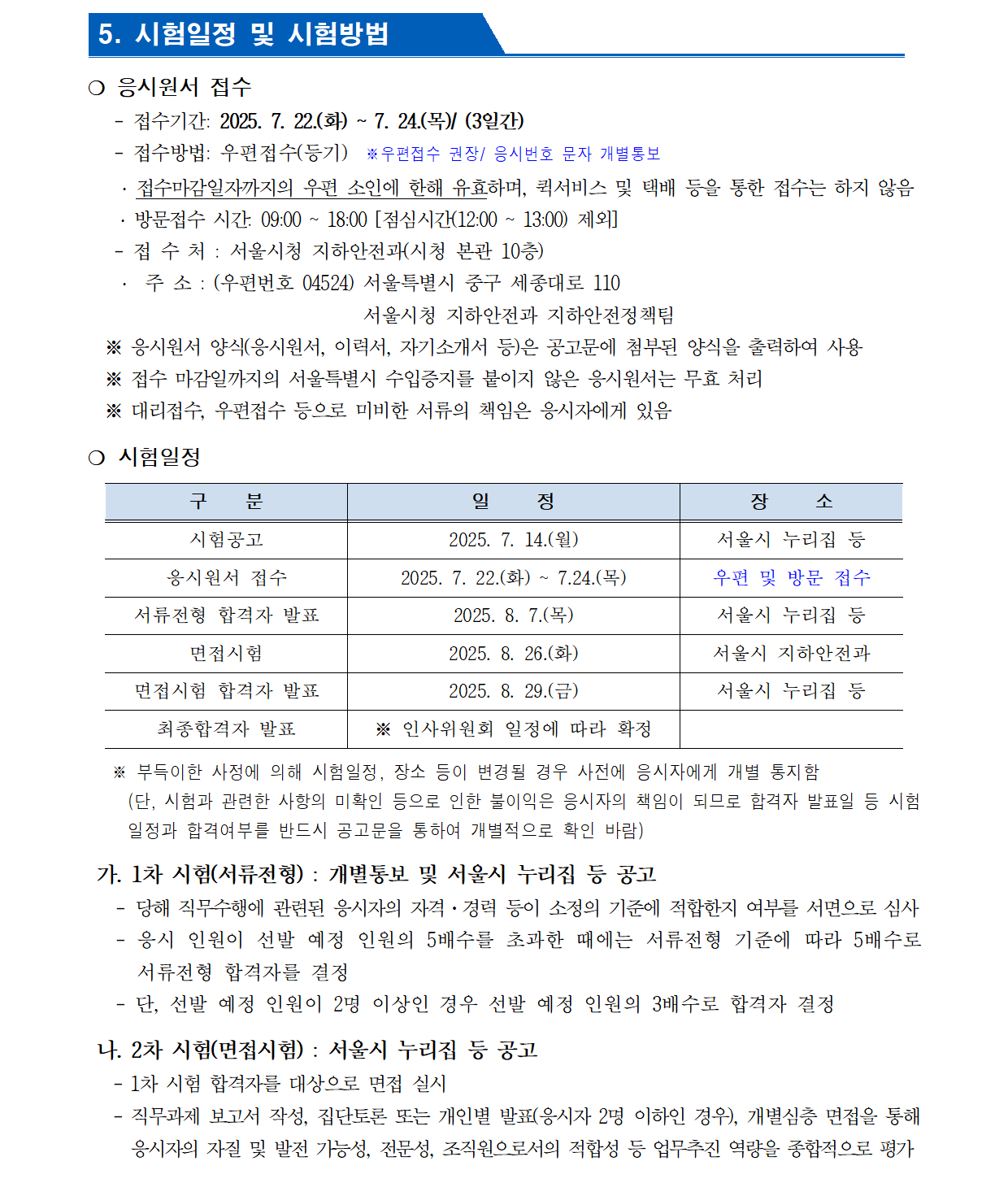 5. 시험일정 및 시험방법

❍ 응시원서 접수

- 접수기간: 2025. 7. 22.(화) ~ 7. 24.(목)/ (3일간)

- 접수방법: 우편접수(등기) ※우편접수 권장/ 응시번호 문자 개별통보

· 접수마감일자까지의 우편 소인에 한해 유효하며, 퀵서비스 및 택배 등을 통한 접수는 하지 않음

· 방문접수 시간: 09:00 ~ 18:00 [점심시간(12:00 ~ 13:00) 제외]

- 접 수 처 : 서울시청 지하안전과(시청 본관 10층)

· 주 소 : (우편번호 04524) 서울특별시 중구 세종대로 110
서울시청 지하안전과 지하안전정책팀

※ 응시원서 양식(응시원서, 이력서, 자기소개서 등)은 공고문에 첨부된 양식을 출력하여 사용

※ 접수 마감일까지의 서울특별시 수입증지를 붙이지 않은 응시원서는 무효 처리

※ 대리접수, 우편접수 등으로 미비한 서류의 책임은 응시자에게 있음

❍ 시험일정

| 구 분 | 일 정 | 장 소 |
|---|---|---|
| 시험공고 | 2025. 7. 14.(월) | 서울시 누리집 등 |
| 응시원서 접수 | 2025. 7. 22.(화) ~ 7.24.(목) | 우편 및 방문 접수 |
| 서류전형 합격자 발표 | 2025. 8. 7.(목) | 서울시 누리집 등 |
| 면접시험 | 2025. 8. 26.(화) | 서울시 지하안전과 |
| 면접시험 합격자 발표 | 2025. 8. 29.(금) | 서울시 누리집 등 |
| 최종합격자 발표 | ※ 인사위원회 일정에 따라 확정 | |

※ 부득이한 사정에 의해 시험일정, 장소 등이 변경될 경우 사전에 응시자에게 개별 통지함
(단, 시험과 관련한 사항의 미확인 등으로 인한 불이익은 응시자의 책임이 되므로 합격자 발표일 등 시험일정과 합격여부를 반드시 공고문을 통하여 개별적으로 확인 바람)

가. 1차 시험(서류전형) : 개별통보 및 서울시 누리집 등 공고

- 당해 직무수행에 관련된 응시자의 자격·경력 등이 소정의 기준에 적합한지 여부를 서면으로 심사

- 응시 인원이 선발 예정 인원의 5배수를 초과한 때에는 서류전형 기준에 따라 5배수로 서류전형 합격자를 결정

- 단, 선발 예정 인원이 2명 이상인 경우 선발 예정 인원의 3배수로 합격자 결정

나. 2차 시험(면접시험) : 서울시 누리집 등 공고

- 1차 시험 합격자를 대상으로 면접 실시

- 직무과제 보고서 작성, 집단토론 또는 개인별 발표(응시자 2명 이하인 경우), 개별심층 면접을 통해 응시자의 자질 및 발전 가능성, 전문성, 조직원으로서의 적합성 등 업무추진 역량을 종합적으로 평가